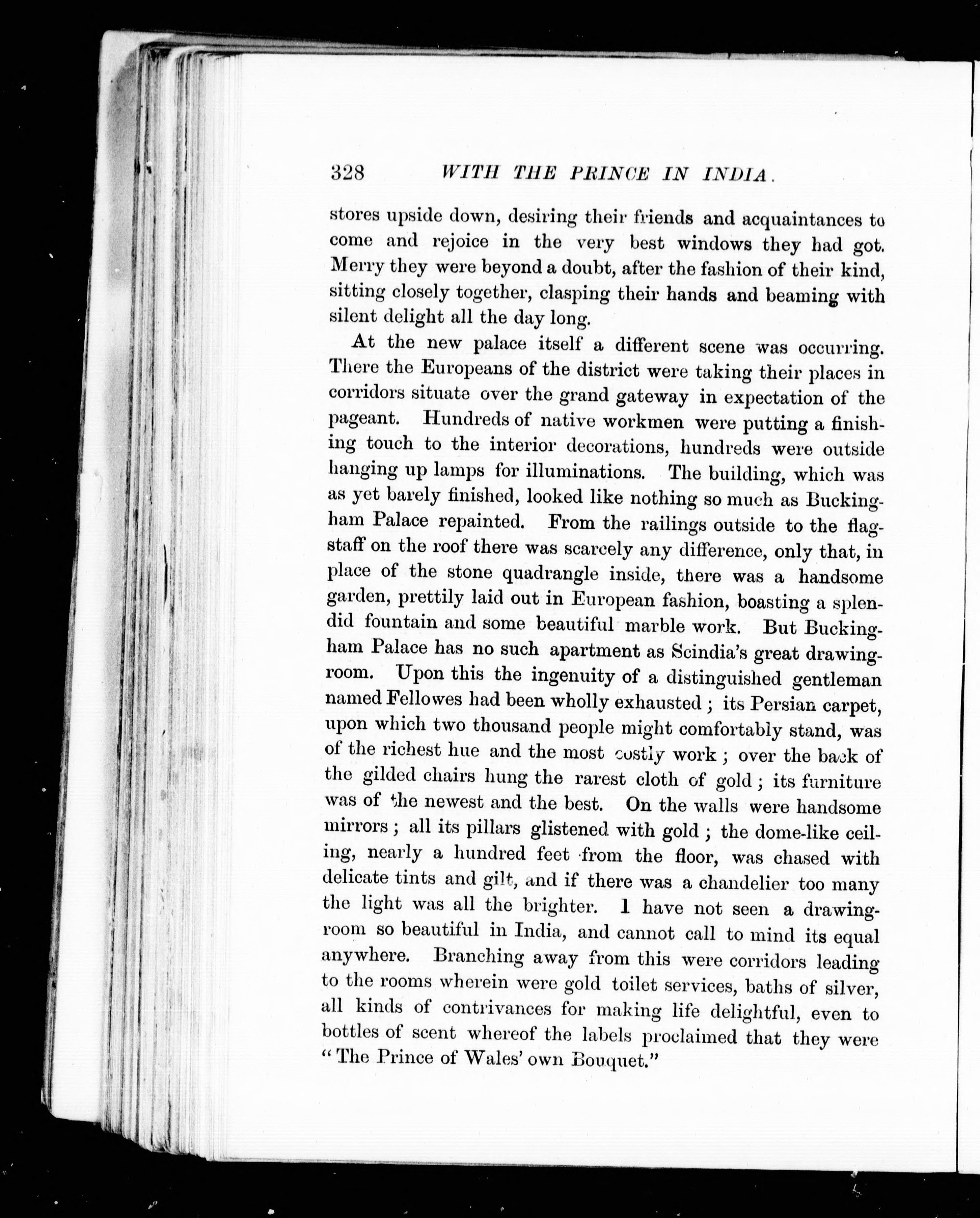 328 WITH THE PRINCE IN INDIA.

stores upside down, desiring their friends and acquaintances to come and rejoice in the very best windows they had got. Merry they were beyond a doubt, after the fashion of their kind, sitting closely together, clasping their hands and beaming with silent delight all the day long.

At the new palace itself a different scene was occurring. There the Europeans of the district were taking their places in corridors situate over the grand gateway in expectation of the pageant. Hundreds of native workmen were putting a finishing touch to the interior decorations, hundreds were outside hanging up lamps for illuminations. The building, which was as yet barely finished, looked like nothing so much as Buckingham Palace repainted. From the railings outside to the flagstaff on the roof there was scarcely any difference, only that, in place of the stone quadrangle inside, there was a handsome garden, prettily laid out in European fashion, boasting a splendid fountain and some beautiful marble work. But Buckingham Palace has no such apartment as Scindia's great drawing-room. Upon this the ingenuity of a distinguished gentleman named Fellowes had been wholly exhausted; its Persian carpet, upon which two thousand people might comfortably stand, was of the richest hue and the most costly work; over the back of the gilded chairs hung the rarest cloth of gold; its furniture was of the newest and the best. On the walls were handsome mirrors; all its pillars glistened with gold; the dome-like ceiling, nearly a hundred feet from the floor, was chased with delicate tints and gilt, and if there was a chandelier too many the light was all the brighter. I have not seen a drawing-room so beautiful in India, and cannot call to mind its equal anywhere. Branching away from this were corridors leading to the rooms wherein were gold toilet services, baths of silver, all kinds of contrivances for making life delightful, even to bottles of scent whereof the labels proclaimed that they were "The Prince of Wales' own Bouquet."